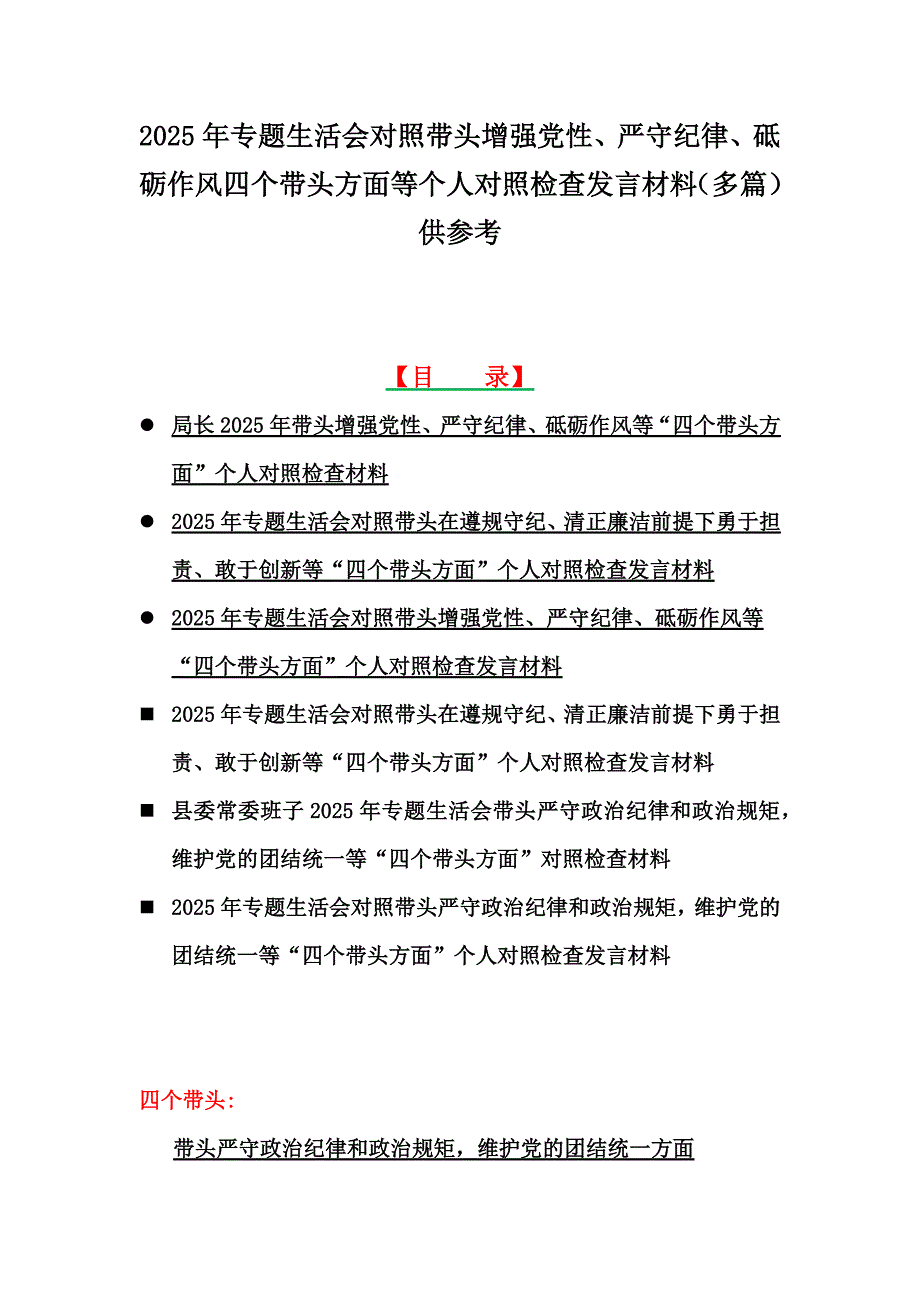 2025年专题生活会对照带头增强党性、严守纪律、砥砺作风四个带头方面等个人对照检查发言材料（多篇）供参考

【目　　录】

● 局长2025年带头增强党性、严守纪律、砥砺作风等“四个带头方面”个人对照检查材料

● 2025年专题生活会对照带头在遵规守纪、清正廉洁前提下勇于担责、敢于创新等“四个带头方面”个人对照检查发言材料

● 2025年专题生活会对照带头增强党性、严守纪律、砥砺作风等“四个带头方面”个人对照检查发言材料

■ 2025年专题生活会对照带头在遵规守纪、清正廉洁前提下勇于担责、敢于创新等“四个带头方面”个人对照检查发言材料

■ 县委常委班子2025年专题生活会带头严守政治纪律和政治规矩，维护党的团结统一等“四个带头方面”对照检查材料

■ 2025年专题生活会对照带头严守政治纪律和政治规矩，维护党的团结统一等“四个带头方面”个人对照检查发言材料

四个带头：

带头严守政治纪律和政治规矩，维护党的团结统一方面